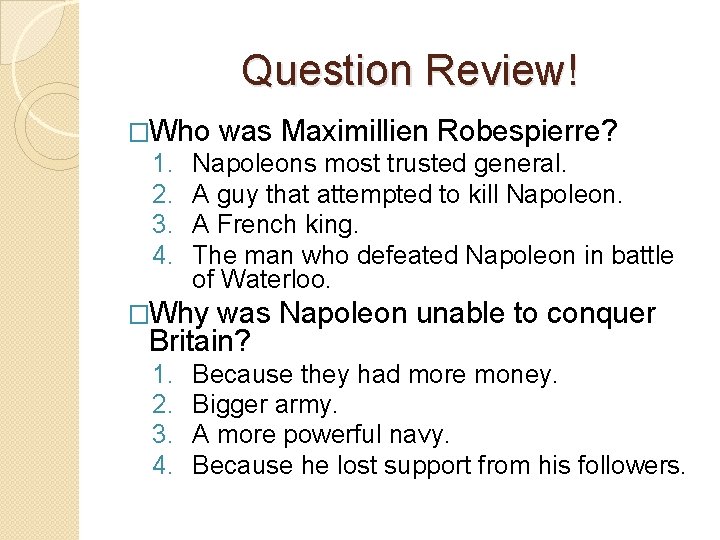 Question Review!

□Who was Maximillien Robespierre?
1. Napoleons most trusted general.
2. A guy that attempted to kill Napoleon.
3. A French king.
4. The man who defeated Napoleon in battle of Waterloo.

□Why was Napoleon unable to conquer Britain?
1. Because they had more money.
2. Bigger army.
3. A more powerful navy.
4. Because he lost support from his followers.